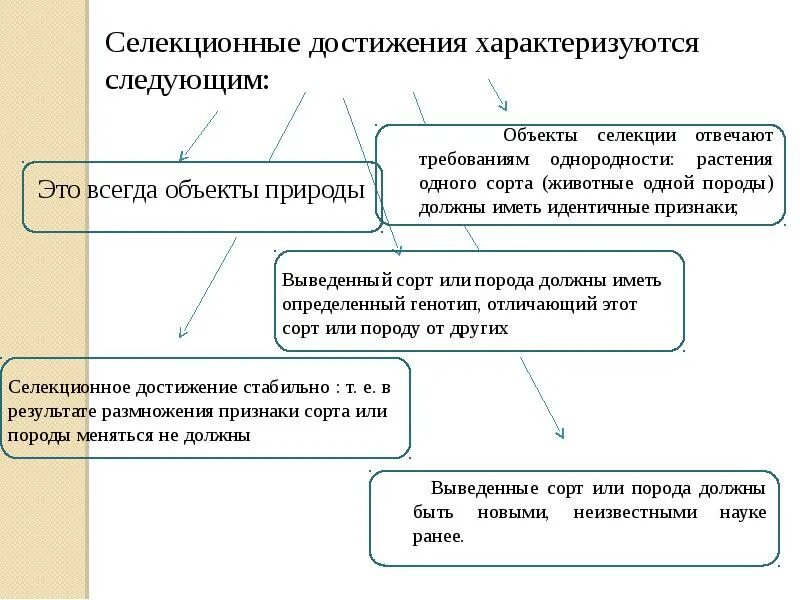 Селекционные достижения характеризуются следующим:

Это всегда объекты природы

Объекты селекции отвечают требованиям однородности: растения одного сорта (животные одной породы) должны иметь идентичные признаки;

Выведенный сорт или порода должны иметь определенный генотип, отличающий этот сорт или породу от других

Селекционное достижение стабильно : т. е. в результате размножения признаки сорта или породы меняться не должны

Выведенные сорт или порода должны быть новыми, неизвестными науке ранее.